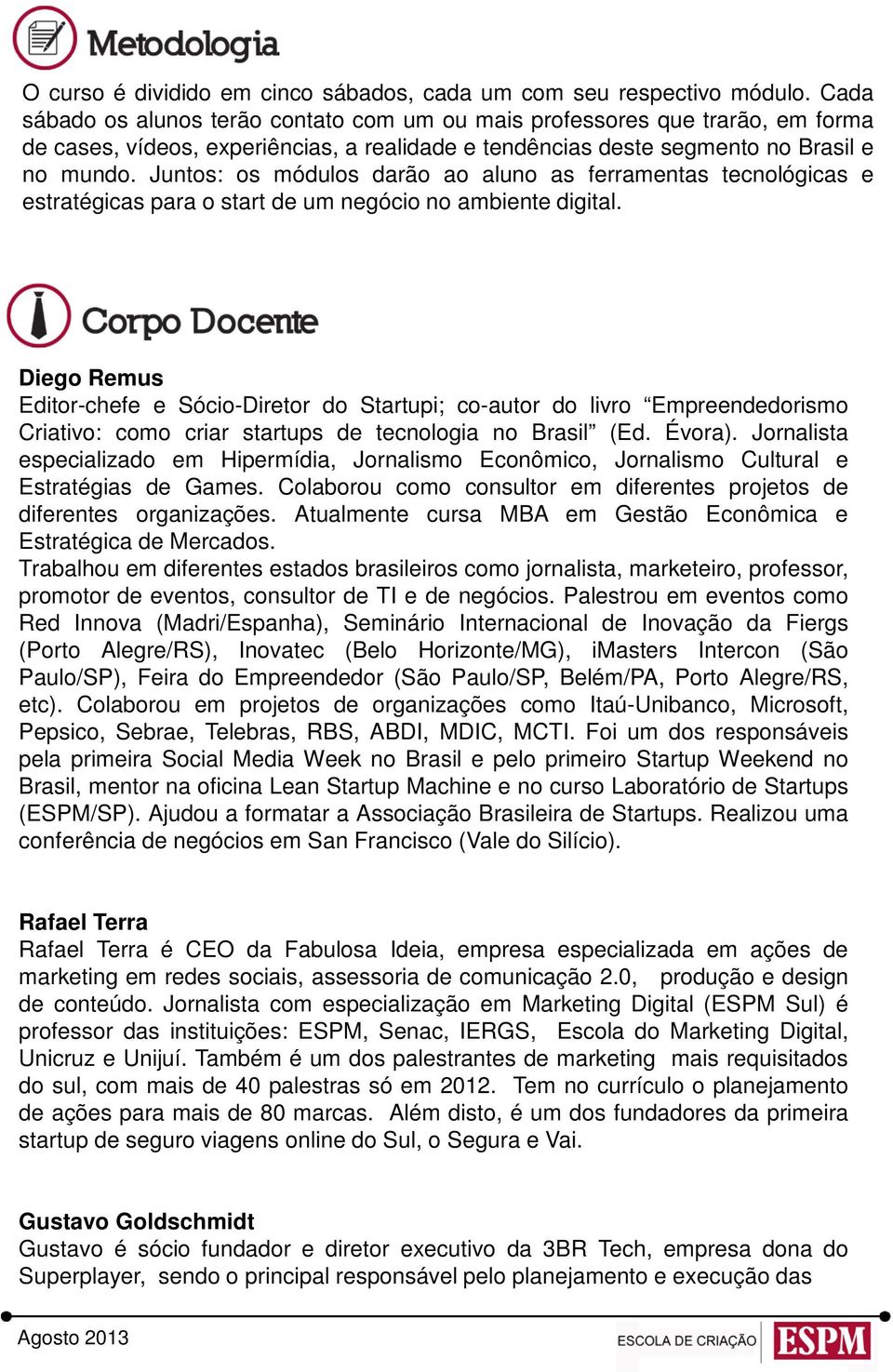 Metodologia

O curso é dividido em cinco sábados, cada um com seu respectivo módulo. Cada sábado os alunos terão contato com um ou mais professores que trarão, em forma de cases, vídeos, experiências, a realidade e tendências deste segmento no Brasil e no mundo. Juntos: os módulos darão ao aluno as ferramentas tecnológicas e estratégicas para o start de um negócio no ambiente digital.

Corpo Docente

Diego Remus
Editor-chefe e Sócio-Diretor do Startupi; co-autor do livro “Empreendedorismo Criativo: como criar startups de tecnologia no Brasil” (Ed. Évora). Jornalista especializado em Hipermídia, Jornalismo Econômico, Jornalismo Cultural e Estratégias de Games. Colaborou como consultor em diferentes projetos de diferentes organizações. Atualmente cursa MBA em Gestão Econômica e Estratégica de Mercados.
Trabalhou em diferentes estados brasileiros como jornalista, marketeiro, professor, promotor de eventos, consultor de TI e de negócios. Palestrou em eventos como Red Innova (Madri/Espanha), Seminário Internacional de Inovação da Fiergs (Porto Alegre/RS), Inovatec (Belo Horizonte/MG), iMasters Intercon (São Paulo/SP), Feira do Empreendedor (São Paulo/SP, Belém/PA, Porto Alegre/RS, etc). Colaborou em projetos de organizações como Itaú-Unibanco, Microsoft, Pepsico, Sebrae, Telebras, RBS, ABDI, MDIC, MCTI. Foi um dos responsáveis pela primeira Social Media Week no Brasil e pelo primeiro Startup Weekend no Brasil, mentor na oficina Lean Startup Machine e no curso Laboratório de Startups (ESPM/SP). Ajudou a formatar a Associação Brasileira de Startups. Realizou uma conferência de negócios em San Francisco (Vale do Silício).

Rafael Terra
Rafael Terra é CEO da Fabulosa Ideia, empresa especializada em ações de marketing em redes sociais, assessoria de comunicação 2.0, produção e design de conteúdo. Jornalista com especialização em Marketing Digital (ESPM Sul) é professor das instituições: ESPM, Senac, IERGS, Escola do Marketing Digital, Unicruz e Unijuí. Também é um dos palestrantes de marketing mais requisitados do sul, com mais de 40 palestras só em 2012. Tem no currículo o planejamento de ações para mais de 80 marcas. Além disto, é um dos fundadores da primeira startup de seguro viagens online do Sul, o Segura e Vai.

Gustavo Goldschmidt
Gustavo é sócio fundador e diretor executivo da 3BR Tech, empresa dona do Superplayer, sendo o principal responsável pelo planejamento e execução das

Agosto 2013
ESCOLA DE CRIAÇÃO ESPM